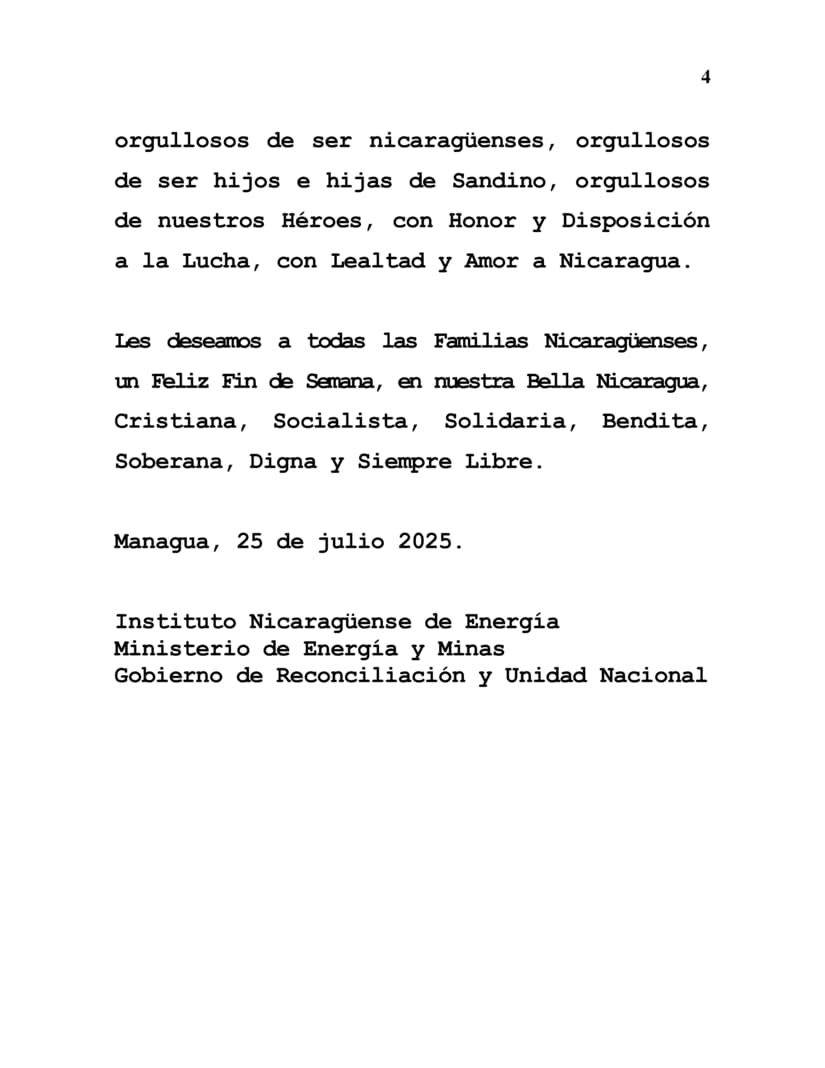 4

orgullosos de ser nicaragüenses, orgullosos de ser hijos e hijas de Sandino, orgullosos de nuestros Héroes, con Honor y Disposición a la Lucha, con Lealtad y Amor a Nicaragua.

Les deseamos a todas las Familias Nicaragüenses, un Feliz Fin de Semana, en nuestra Bella Nicaragua, Cristiana, Socialista, Solidaria, Bendita, Soberana, Digna y Siempre Libre.

Managua, 25 de julio 2025.

Instituto Nicaragüense de Energía
Ministerio de Energía y Minas
Gobierno de Reconciliación y Unidad Nacional